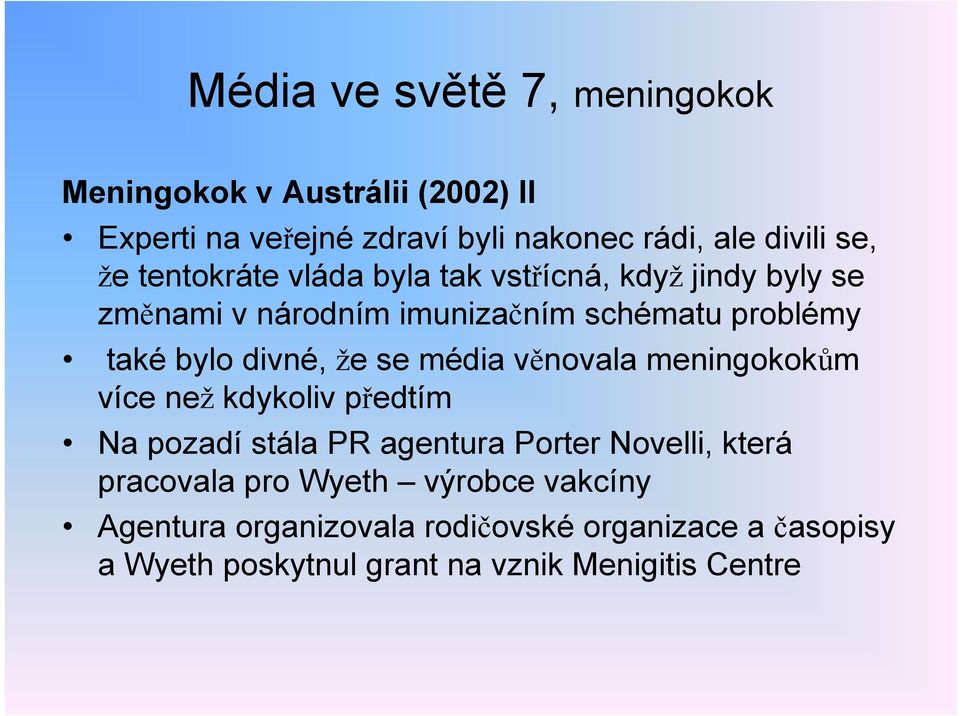 Média ve světě 7, meningokok

Meningokok v Austrálii (2002) II

• Experti na veřejné zdraví byli nakonec rádi, ale divili se, že tentokráte vláda byla tak vstřícná, když jindy byly se změnami v národním imunizačním schématu problémy
• také bylo divné, že se média věnovala meningokokům více než kdykoliv předtím
• Na pozadí stála PR agentura Porter Novelli, která pracovala pro Wyeth – výrobce vakcíny
• Agentura organizovala rodičovské organizace a časopisy a Wyeth poskytnul grant na vznik Menigitis Centre